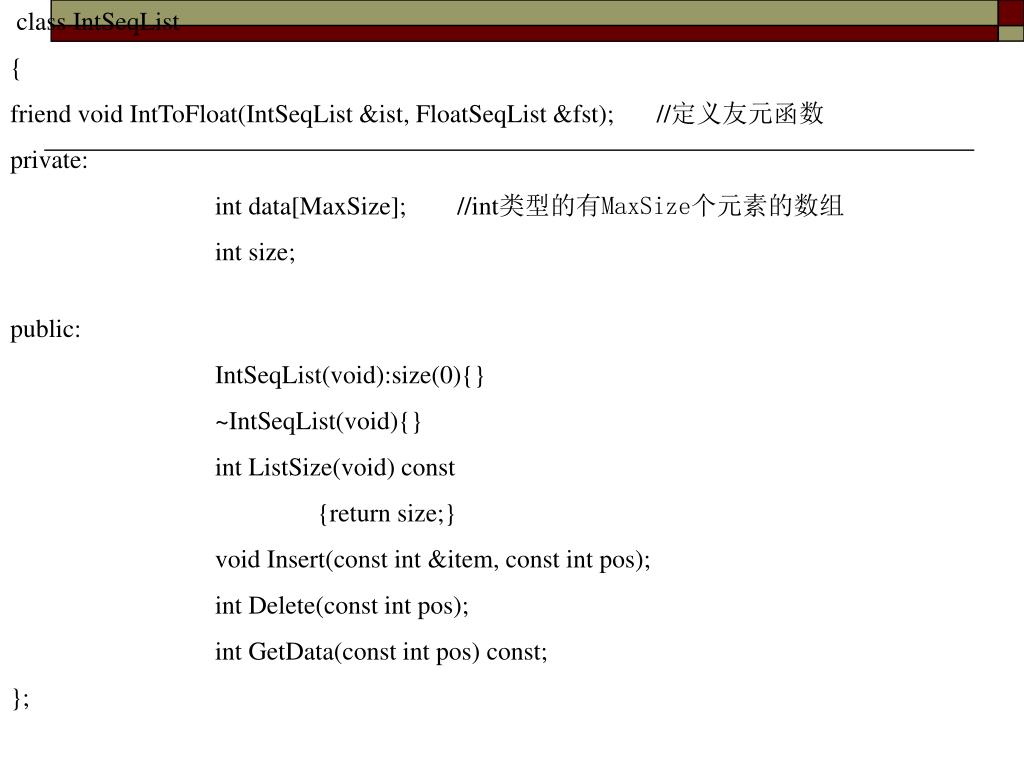 class IntSeqList
{
friend void IntToFloat(IntSeqList &ist, FloatSeqList &fst); //定义友元函数
private:
int data[MaxSize]; //int类型的有MaxSize个元素的数组
int size;

public:
IntSeqList(void):size(0){}
~IntSeqList(void){}
int ListSize(void) const
{return size;}
void Insert(const int &item, const int pos);
int Delete(const int pos);
int GetData(const int pos) const;
};